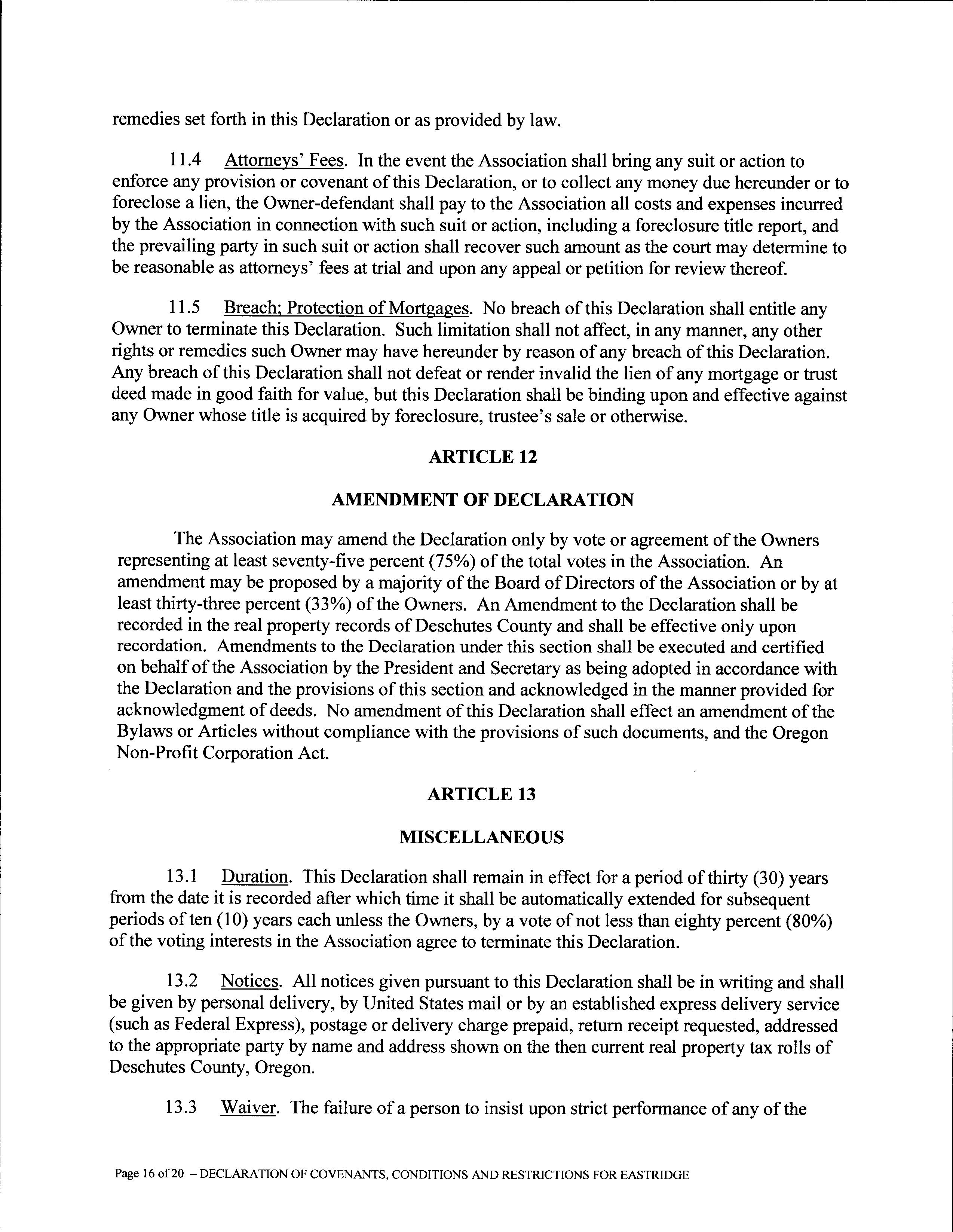 remedies set forth in this Declaration or as provided by law.

11.4 Attorneys' Fees. In the event the Association shall bring any suit or action to enforce any provision or covenant of this Declaration, or to collect any money due hereunder or to foreclose a lien, the Owner-defendant shall pay to the Association all costs and expenses incurred by the Association in connection with such suit or action, including a foreclosure title report, and the prevailing party in such suit or action shall recover such amount as the court may determine to be reasonable as attorneys' fees at trial and upon any appeal or petition for review thereof.

11.5 Breach; Protection of Mortgages. No breach of this Declaration shall entitle any Owner to terminate this Declaration. Such limitation shall not affect, in any manner, any other rights or remedies such Owner may have hereunder by reason of any breach of this Declaration. Any breach of this Declaration shall not defeat or render invalid the lien of any mortgage or trust deed made in good faith for value, but this Declaration shall be binding upon and effective against any Owner whose title is acquired by foreclosure, trustee's sale or otherwise.

ARTICLE 12

AMENDMENT OF DECLARATION

The Association may amend the Declaration only by vote or agreement of the Owners representing at least seventy-five percent (75%) of the total votes in the Association. An amendment may be proposed by a majority of the Board of Directors of the Association or by at least thirty-three percent (33%) of the Owners. An Amendment to the Declaration shall be recorded in the real property records of Deschutes County and shall be effective only upon recordation. Amendments to the Declaration under this section shall be executed and certified on behalf of the Association by the President and Secretary as being adopted in accordance with the Declaration and the provisions of this section and acknowledged in the manner provided for acknowledgment of deeds. No amendment of this Declaration shall effect an amendment of the Bylaws or Articles without compliance with the provisions of such documents, and the Oregon Non-Profit Corporation Act.

ARTICLE 13

MISCELLANEOUS

13.1 Duration. This Declaration shall remain in effect for a period of thirty (30) years from the date it is recorded after which time it shall be automatically extended for subsequent periods of ten (10) years each unless the Owners, by a vote of not less than eighty percent (80%) of the voting interests in the Association agree to terminate this Declaration.

13.2 Notices. All notices given pursuant to this Declaration shall be in writing and shall be given by personal delivery, by United States mail or by an established express delivery service (such as Federal Express), postage or delivery charge prepaid, return receipt requested, addressed to the appropriate party by name and address shown on the then current real property tax rolls of Deschutes County, Oregon.

13.3 Waiver. The failure of a person to insist upon strict performance of any of the

Page 16 of 20 – DECLARATION OF COVENANTS, CONDITIONS AND RESTRICTIONS FOR EASTRIDGE